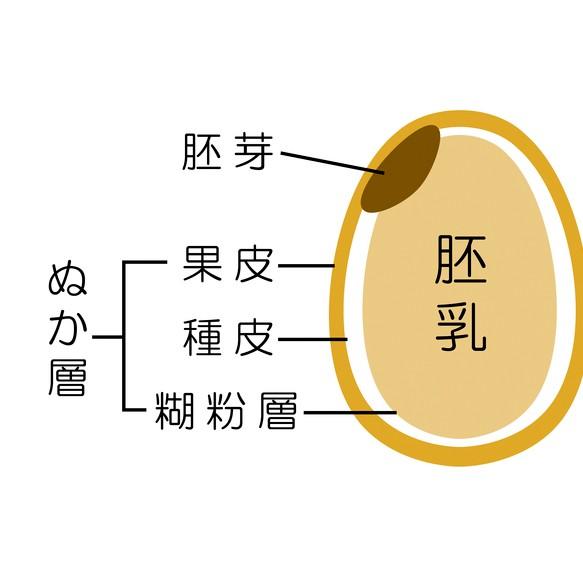 胚芽

ぬか層

果皮

種皮

糊粉層

胚乳